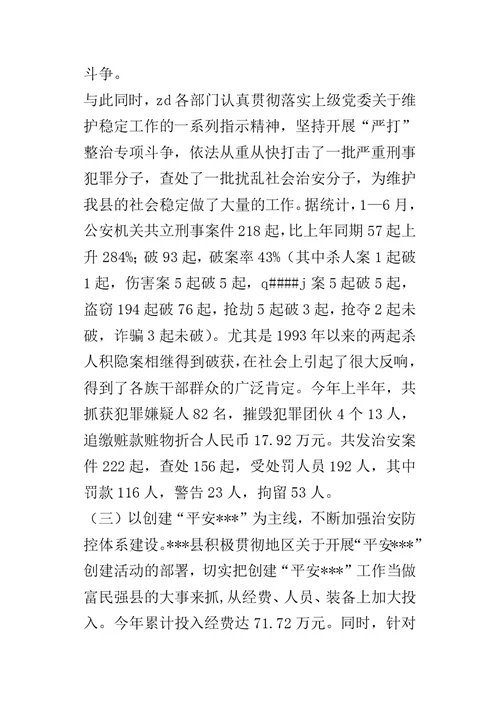 斗争。

与此同时，zd 各部门认真贯彻落实上级党委关于维护稳定工作的一系列指示精神，坚持开展“严打”整治专项斗争，依法从重从快打击了一批严重刑事犯罪分子，查处了一批扰乱社会治安分子，为维护我县的社会稳定做了大量的工作。据统计，1—6 月，公安机关共立刑事案件 218 起，比上年同期 57 起上升 284%；破 93 起，破案率 43%（其中杀人案 1 起破 1 起，伤害案 5 起破 5 起，q####j 案 5 起破 5 起，盗窃 194 起破 76 起，抢劫 5 起破 3 起，抢夺 2 起未破，诈骗 3 起未破）。尤其是 1993 年以来的两起杀人积隐案相继得到破获，在社会上引起了很大反响，得到了各族干部群众的广泛肯定。今年上半年，共抓获犯罪嫌疑人 82 名，摧毁犯罪团伙 4 个 13 人，追缴赃款赃物折合人民币 17.92 万元。共发治安案件 222 起，查处 156 起，受处罚人员 192 人，其中罚款 116 人，警告 23 人，拘留 53 人。

（三）以创建“平安***”为主线，不断加强治安防控体系建设。***县积极贯彻地区关于开展“平安***”创建活动的部署，切实把创建“平安***”工作当做富民强县的大事来抓，从经费、人员、装备上加大投入。今年累计投入经费达 71.72 万元。同时，针对